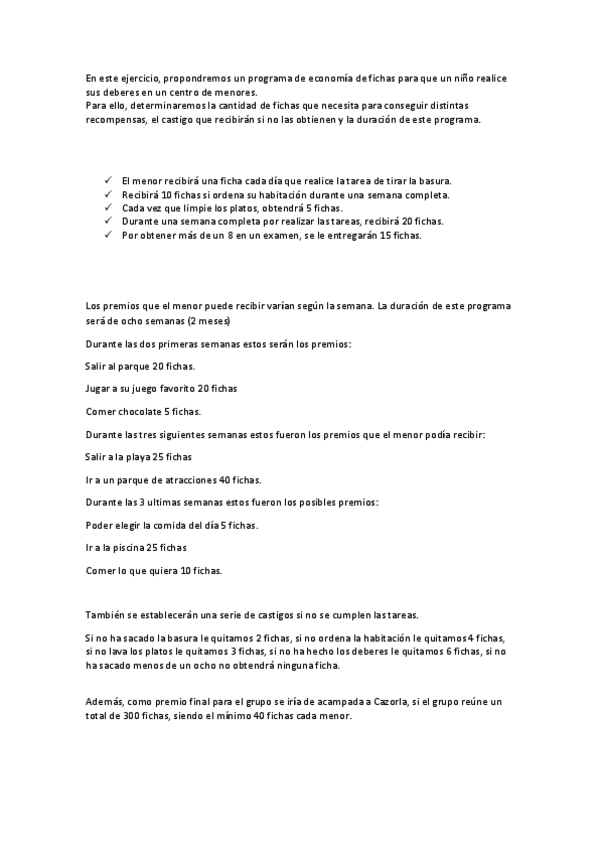 En este ejercicio, propondremos un programa de economía de fichas para que un niño realice sus deberes en un centro de menores.
Para ello, determinaremos la cantidad de fichas que necesita para conseguir distintas recompensas, el castigo que recibirán si no las obtienen y la duración de este programa.

✓ El menor recibirá una ficha cada día que realice la tarea de tirar la basura.
✓ Recibirá 10 fichas si ordena su habitación durante una semana completa.
✓ Cada vez que limpie los platos, obtendrá 5 fichas.
✓ Durante una semana completa por realizar las tareas, recibirá 20 fichas.
✓ Por obtener más de un 8 en un examen, se le entregarán 15 fichas.

Los premios que el menor puede recibir varían según la semana. La duración de este programa será de ocho semanas (2 meses)

Durante las dos primeras semanas estos serán los premios:

Salir al parque 20 fichas.

Jugar a su juego favorito 20 fichas

Comer chocolate 5 fichas.

Durante las tres siguientes semanas estos fueron los premios que el menor podía recibir:

Salir a la playa 25 fichas

Ir a un parque de atracciones 40 fichas.

Durante las 3 ultimas semanas estos fueron los posibles premios:

Poder elegir la comida del día 5 fichas.

Ir a la piscina 25 fichas

Comer lo que quiera 10 fichas.

También se establecerán una serie de castigos si no se cumplen las tareas.

Si no ha sacado la basura le quitamos 2 fichas, si no ordena la habitación le quitamos 4 fichas, si no lava los platos le quitamos 3 fichas, si no ha hecho los deberes le quitamos 6 fichas, si no ha sacado menos de un ocho no obtendrá ninguna ficha.

Además, como premio final para el grupo se iría de acampada a Cazorla, si el grupo reúne un total de 300 fichas, siendo el mínimo 40 fichas cada menor.